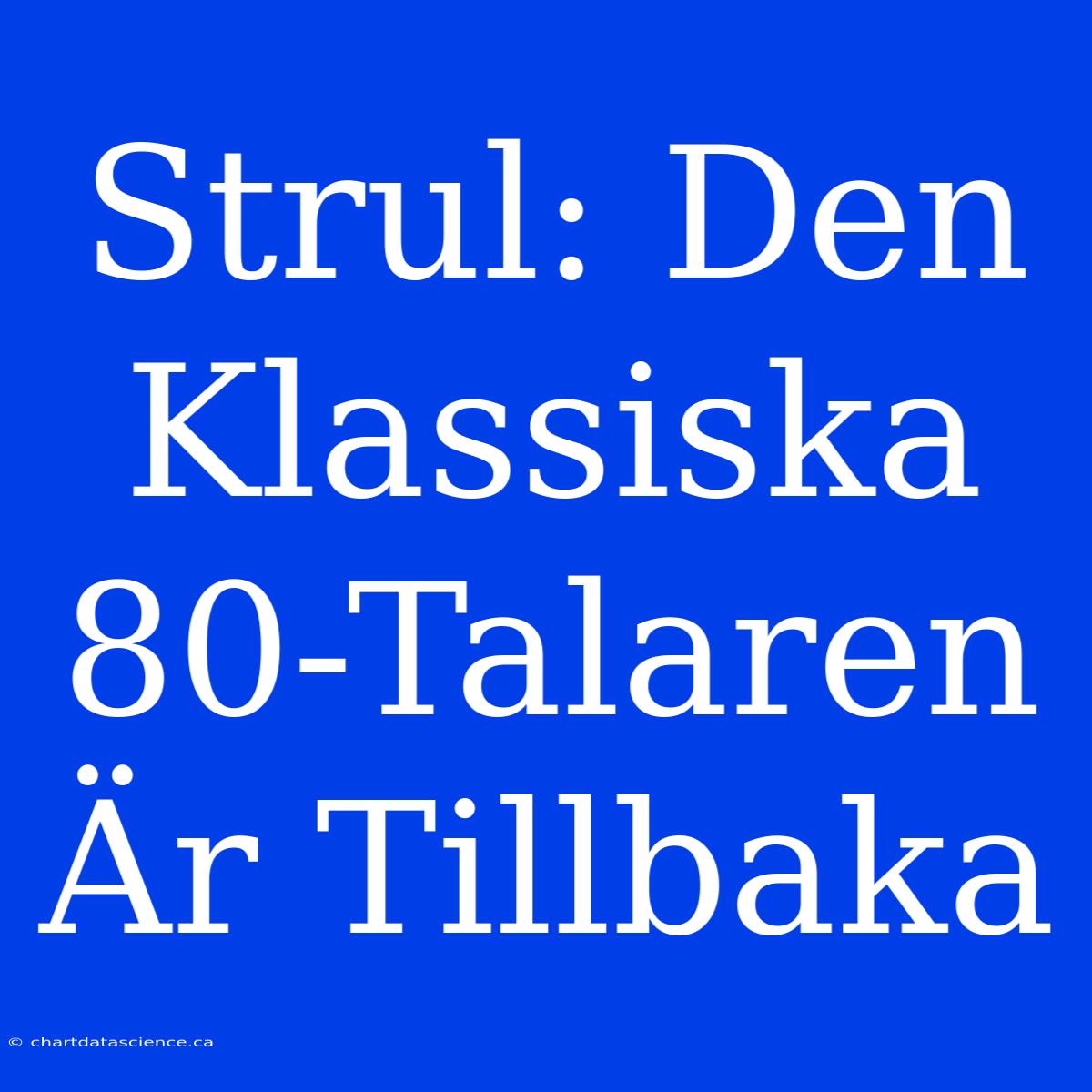 Strul: Den Klassiska 80-Talaren Är Tillbaka

© chartdatascience.ca